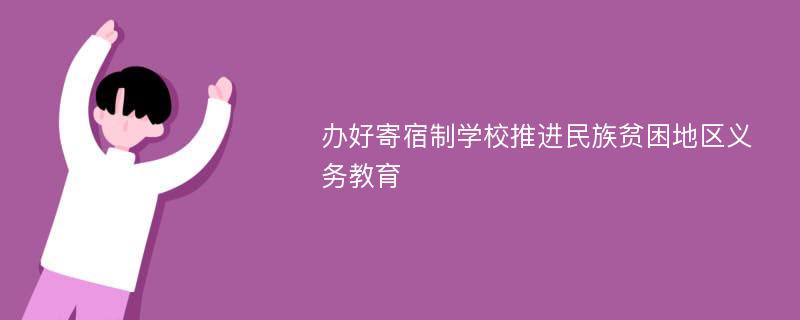 办好寄宿制学校推进民族贫困地区义务教育